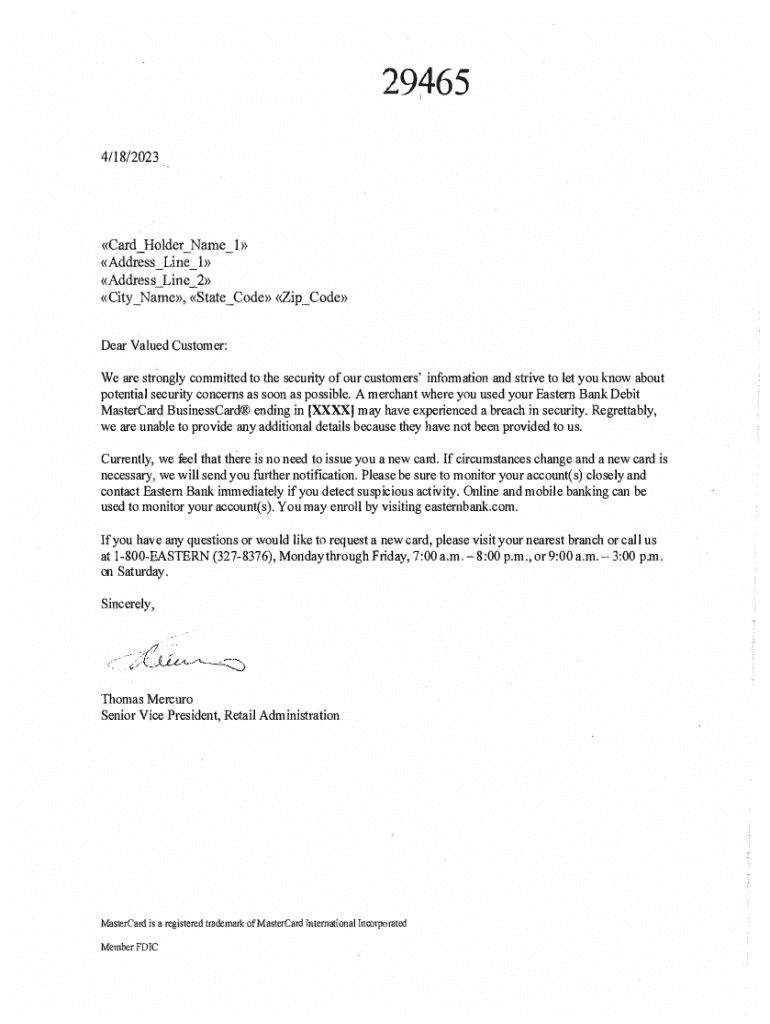 29465

4/18/2023

«Card_Holder_Name_1»
«Address_Line_1»
«Address_Line_2»
«City_Name», «State_Code» «Zip_Code»

Dear Valued Customer:

We are strongly committed to the security of our customers' information and strive to let you know about potential security concerns as soon as possible. A merchant where you used your Eastern Bank Debit MasterCard BusinessCard® ending in [XXXX] may have experienced a breach in security. Regrettably, we are unable to provide any additional details because they have not been provided to us.

Currently, we feel that there is no need to issue you a new card. If circumstances change and a new card is necessary, we will send you further notification. Please be sure to monitor your account(s) closely and contact Eastern Bank immediately if you detect suspicious activity. Online and mobile banking can be used to monitor your account(s). You may enroll by visiting easternbank.com.

If you have any questions or would like to request a new card, please visit your nearest branch or call us at 1-800-EASTERN (327-8376), Monday through Friday, 7:00 a.m. – 8:00 p.m., or 9:00 a.m. – 3:00 p.m. on Saturday.

Sincerely,

Thomas Mercuro
Senior Vice President, Retail Administration

MasterCard is a registered trademark of MasterCard International Incorporated

Member FDIC